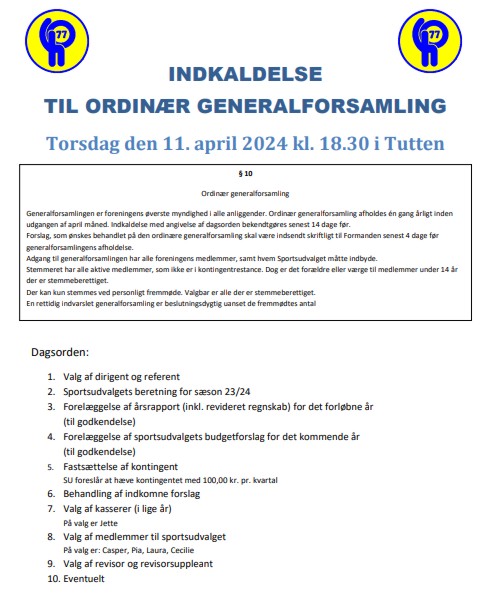 77

77

INDKALDELSE

TIL ORDINÆR GENERALFORSAMLING

Torsdag den 11. april 2024 kl. 18.30 i Tutten

§ 10

Ordinær generalforsamling

Generalforsamlingen er foreningens øverste myndighed i alle anliggender. Ordinær generalforsamling afholdes én gang årligt inden udgangen af april måned. Indkaldelse med angivelse af dagsorden bekendtgøres senest 14 dage før.
Forslag, som ønskes behandlet på den ordinære generalforsamling skal være indsendt skriftligt til Formanden senest 4 dage før generalforsamlingens afholdelse.
Adgang til generalforsamlingen har alle foreningens medlemmer, samt hvem Sportsudvalget måtte indbyde.
Stemmeret har alle aktive medlemmer, som ikke er i kontingentrestance. Dog er det forældre eller værge til medlemmer under 14 år der er stemmeberettiget.
Der kan kun stemmes ved personligt fremmøde. Valgbar er alle der er stemmeberettiget.
En rettidig indvarslet generalforsamling er beslutningsdygtig uanset de fremmødtes antal

Dagsorden:

1. Valg af dirigent og referent
2. Sportsudvalgets beretning for sæson 23/24
3. Forelæggelse af årsrapport (inkl. revideret regnskab) for det forløbne år (til godkendelse)
4. Forelæggelse af sportsudvalgets budgetforslag for det kommende år (til godkendelse)
5. Fastsættelse af kontingent
SU foreslår at hæve kontingentet med 100,00 kr. pr. kvartal
6. Behandling af indkomne forslag
7. Valg af kasserer (i lige år)
På valg er Jette
8. Valg af medlemmer til sportsudvalget
På valg er: Casper, Pia, Laura, Cecilie
9. Valg af revisor og revisorsuppleant
10. Eventuelt